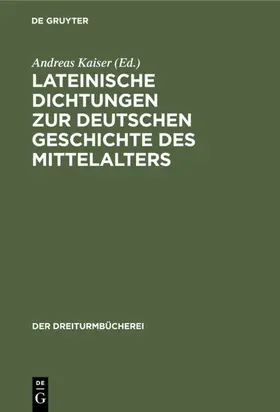 DE GRUYTER

Andreas Kaiser (Ed.)

LATEINISCHE DICHTUNGEN ZUR DEUTSCHEN GESCHICHTE DES MITTELALTERS

DER DREITURMBÜCHEREI

DE G